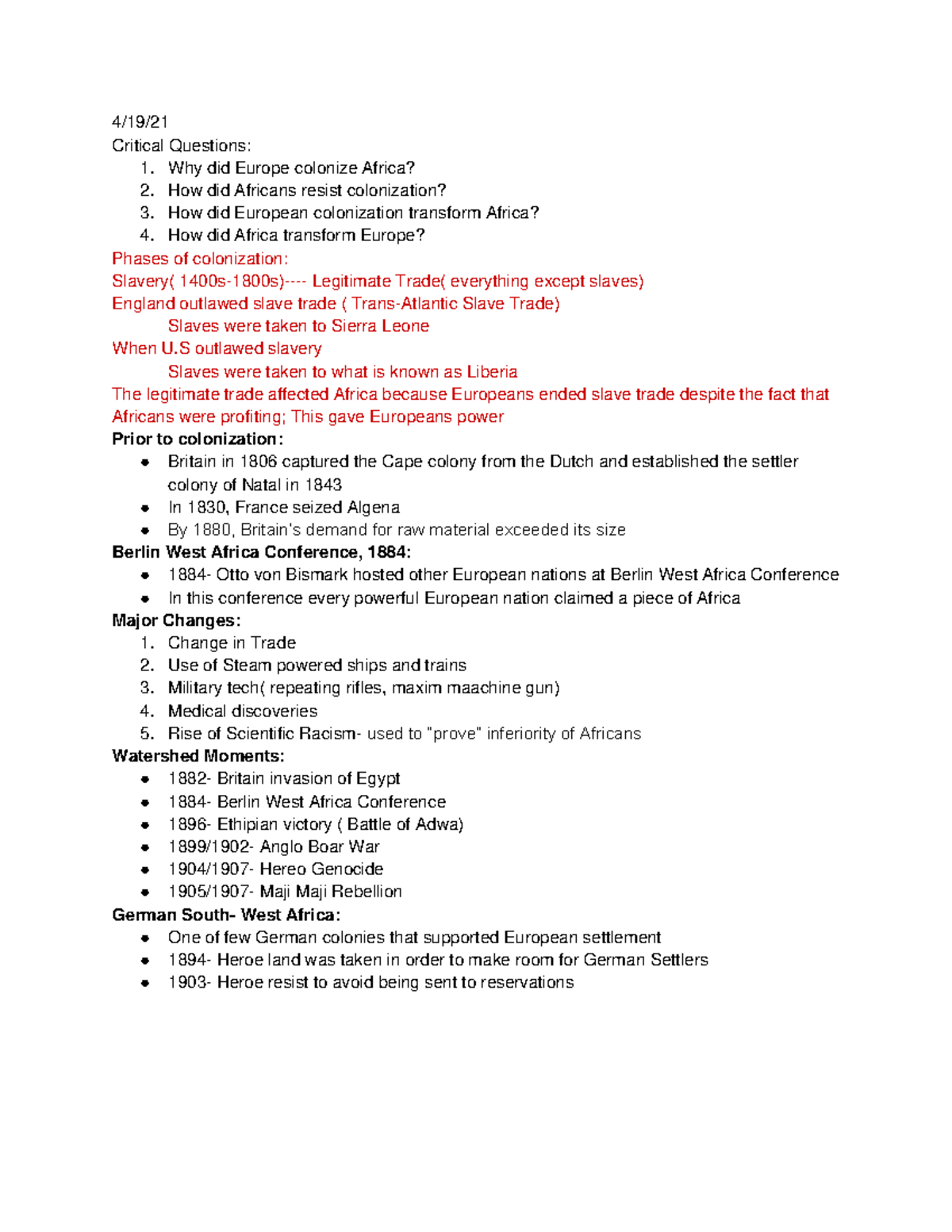 4/19/21
Critical Questions:
1. Why did Europe colonize Africa?
2. How did Africans resist colonization?
3. How did European colonization transform Africa?
4. How did Africa transform Europe?
Phases of colonization:
Slavery( 1400s-1800s)---- Legitimate Trade( everything except slaves)
England outlawed slave trade ( Trans-Atlantic Slave Trade)
Slaves were taken to Sierra Leone
When U.S outlawed slavery
Slaves were taken to what is known as Liberia
The legitimate trade affected Africa because Europeans ended slave trade despite the fact that Africans were profiting; This gave Europeans power
Prior to colonization:
- Britain in 1806 captured the Cape colony from the Dutch and established the settler colony of Natal in 1843
- In 1830, France seized Algena
- By 1880, Britain's demand for raw material exceeded its size
Berlin West Africa Conference, 1884:
- 1884- Otto von Bismark hosted other European nations at Berlin West Africa Conference
- In this conference every powerful European nation claimed a piece of Africa
Major Changes:
1. Change in Trade
2. Use of Steam powered ships and trains
3. Military tech( repeating rifles, maxim maachine gun)
4. Medical discoveries
5. Rise of Scientific Racism- used to "prove" inferiority of Africans
Watershed Moments:
- 1882- Britain invasion of Egypt
- 1884- Berlin West Africa Conference
- 1896- Ethipian victory ( Battle of Adwa)
- 1899/1902- Anglo Boar War
- 1904/1907- Hereo Genocide
- 1905/1907- Maji Maji Rebellion
German South- West Africa:
- One of few German colonies that supported European settlement
- 1894- Heroe land was taken in order to make room for German Settlers
- 1903- Heroe resist to avoid being sent to reservations